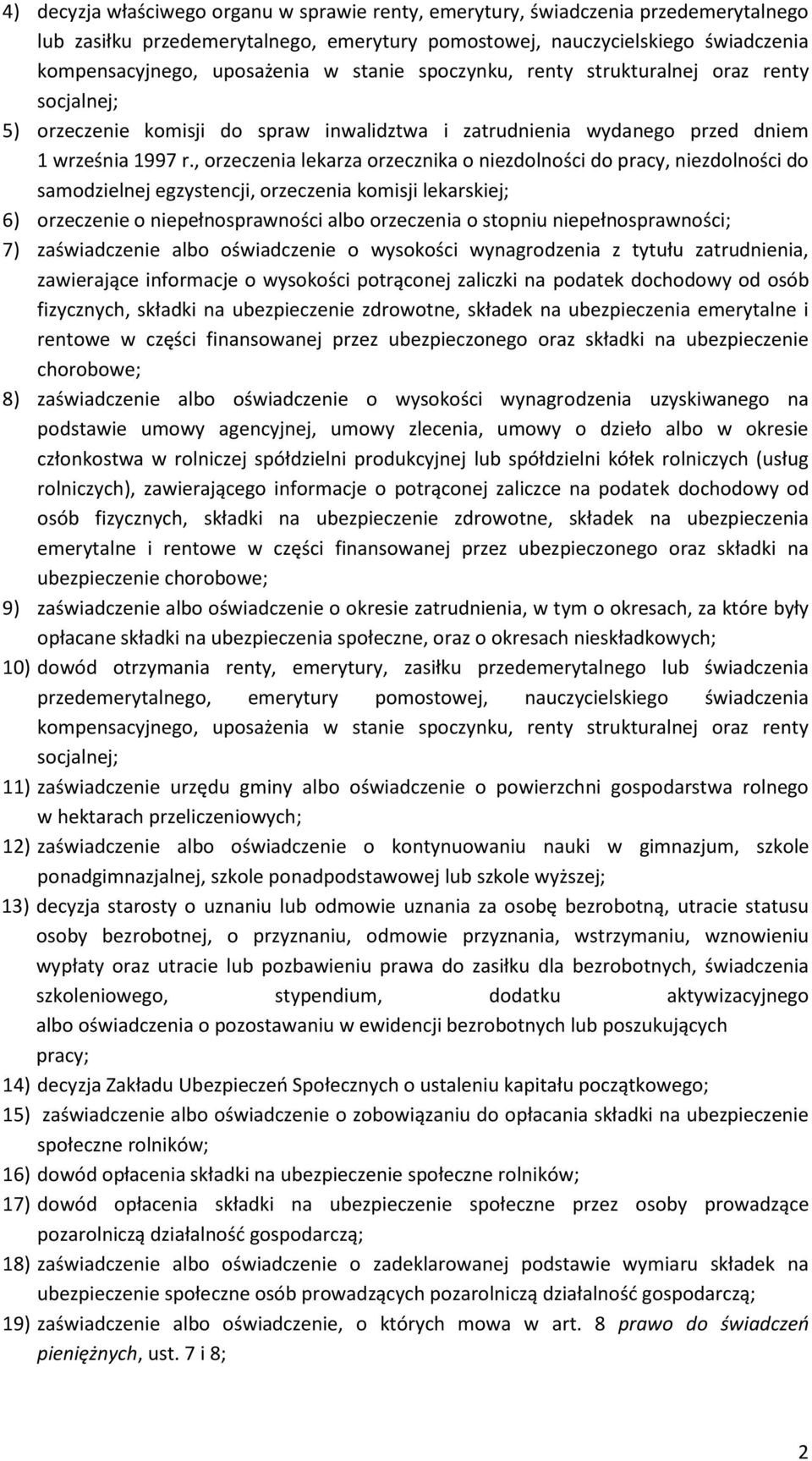 4) decyzja właściwego organu w sprawie renty, emerytury, świadczenia przedemerytalnego lub zasiłku przedemerytalnego, emerytury pomostowej, nauczycielskiego świadczenia kompensacyjnego, uposażenia w stanie spoczynku, renty strukturalnej oraz renty socjalnej;
5) orzeczenie komisji do spraw inwalidztwa i zatrudnienia wydanego przed dniem 1 września 1997 r., orzeczenia lekarza orzecznika o niezdolności do pracy, niezdolności do samodzielnej egzystencji, orzeczenia komisji lekarskiej;
6) orzeczenie o niepełnosprawności albo orzeczenia o stopniu niepełnosprawności;
7) zaświadczenie albo oświadczenie o wysokości wynagrodzenia z tytułu zatrudnienia, zawierające informacje o wysokości potrąconej zaliczki na podatek dochodowy od osób fizycznych, składki na ubezpieczenie zdrowotne, składek na ubezpieczenia emerytalne i rentowe w części finansowanej przez ubezpieczonego oraz składki na ubezpieczenie chorobowe;
8) zaświadczenie albo oświadczenie o wysokości wynagrodzenia uzyskiwanego na podstawie umowy agencyjnej, umowy zlecenia, umowy o dzieło albo w okresie członkostwa w rolniczej spółdzielni produkcyjnej lub spółdzielni kółek rolniczych (usług rolniczych), zawierającego informacje o potrąconej zaliczce na podatek dochodowy od osób fizycznych, składki na ubezpieczenie zdrowotne, składek na ubezpieczenia emerytalne i rentowe w części finansowanej przez ubezpieczonego oraz składki na ubezpieczenie chorobowe;
9) zaświadczenie albo oświadczenie o okresie zatrudnienia, w tym o okresach, za które były opłacane składki na ubezpieczenia społeczne, oraz o okresach nieskładkowych;
10) dowód otrzymania renty, emerytury, zasiłku przedemerytalnego lub świadczenia przedemerytalnego, emerytury pomostowej, nauczycielskiego świadczenia kompensacyjnego, uposażenia w stanie spoczynku, renty strukturalnej oraz renty socjalnej;
11) zaświadczenie urzędu gminy albo oświadczenie o powierzchni gospodarstwa rolnego w hektarach przeliczeniowych;
12) zaświadczenie albo oświadczenie o kontynuowaniu nauki w gimnazjum, szkole ponadgimnazjalnej, szkole ponadpodstawowej lub szkole wyższej;
13) decyzja starosty o uznaniu lub odmowie uznania za osobę bezrobotną, utracie statusu osoby bezrobotnej, o przyznaniu, odmowie przyznania, wstrzymaniu, wznowieniu wypłaty oraz utracie lub pozbawieniu prawa do zasiłku dla bezrobotnych, świadczenia szkoleniowego, stypendium, dodatku aktywizacyjnego albo oświadczenia o pozostawaniu w ewidencji bezrobotnych lub poszukujących pracy;
14) decyzja Zakładu Ubezpieczeń Społecznych o ustaleniu kapitału początkowego;
15) zaświadczenie albo oświadczenie o zobowiązaniu do opłacania składki na ubezpieczenie społeczne rolników;
16) dowód opłacenia składki na ubezpieczenie społeczne rolników;
17) dowód opłacenia składki na ubezpieczenie społeczne przez osoby prowadzące pozarolniczą działalność gospodarczą;
18) zaświadczenie albo oświadczenie o zadeklarowanej podstawie wymiaru składek na ubezpieczenie społeczne osób prowadzących pozarolniczą działalność gospodarczą;
19) zaświadczenie albo oświadczenie, o których mowa w art. 8 prawo do świadczeń pieniężnych, ust. 7 i 8;

2